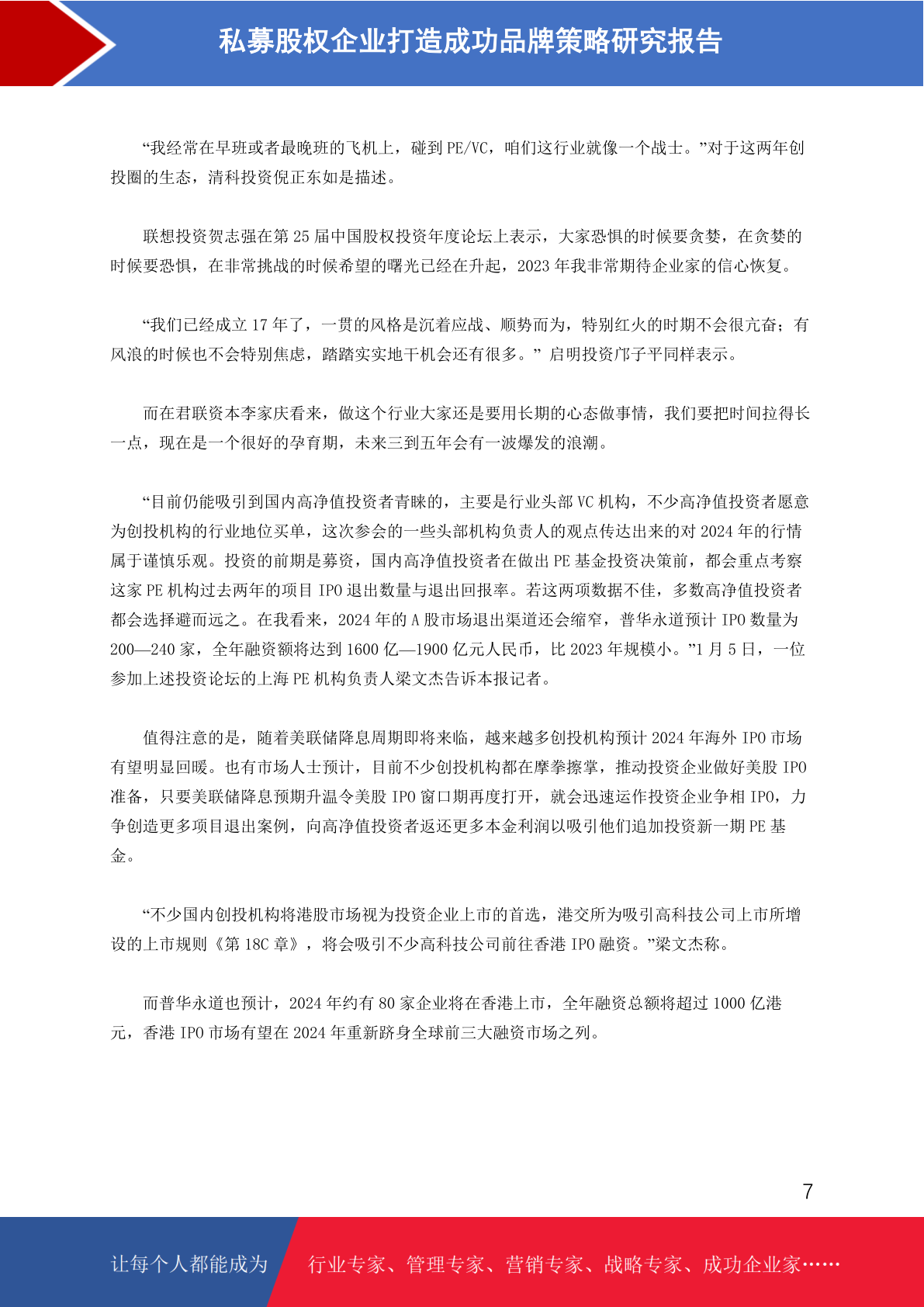 私募股权企业打造成功品牌策略研究报告

“我经常在早班或者最晚班的飞机上，碰到 PE/VC，咱们这行业就像一个战士。”对于这两年创投圈的生态，清科投资倪正东如是描述。

联想投资贺志强在第 25 届中国股权投资年度论坛上表示，大家恐惧的时候要贪婪，在贪婪的时候要恐惧，在非常挑战的时候希望的曙光已经在升起，2023 年我非常期待企业家的信心恢复。

“我们已经成立 17 年了，一贯的风格是沉着应战、顺势而为，特别红火的时期不会很亢奋；有风浪的时候也不会特别焦虑，踏踏实实地干机会还有很多。” 启明投资邝子平同样表示。

而在君联资本李家庆看来，做这个行业大家还是要用长期的心态做事情，我们要把时间拉得长一点，现在是一个很好的孕育期，未来三到五年会有一波爆发的浪潮。

“目前仍能吸引到国内高净值投资者青睐的，主要是行业头部 VC 机构，不少高净值投资者愿意为创投机构的行业地位买单，这次参会的一些头部机构负责人的观点传达出来的对 2024 年的行情属于谨慎乐观。投资的前期是募资，国内高净值投资者在做出 PE 基金投资决策前，都会重点考察这家 PE 机构过去两年的项目 IPO 退出数量与退出回报率。若这两项数据不佳，多数高净值投资者都会选择避而远之。在我看来，2024 年的 A 股市场退出渠道还会缩窄，普华永道预计 IPO 数量为 200—240 家，全年融资额将达到 1600 亿—1900 亿元人民币，比 2023 年规模小。”1 月 5 日，一位参加上述投资论坛的上海 PE 机构负责人梁文杰告诉本报记者。

值得注意的是，随着美联储降息周期即将来临，越来越多创投机构预计 2024 年海外 IPO 市场有望明显回暖。也有市场人士预计，目前不少创投机构都在摩拳擦掌，推动投资企业做好美股 IPO 准备，只要美联储降息预期升温令美股 IPO 窗口期再度打开，就会迅速运作投资企业争相 IPO，力争创造更多项目退出案例，向高净值投资者返还更多本金利润以吸引他们追加投资新一期 PE 基金。

“不少国内创投机构将港股市场视为投资企业上市的首选，港交所为吸引高科技公司上市所增设的上市规则《第 18C 章》，将会吸引不少高科技公司前往香港 IPO 融资。”梁文杰称。

而普华永道也预计，2024 年约有 80 家企业将在香港上市，全年融资总额将超过 1000 亿港元，香港 IPO 市场有望在 2024 年重新跻身全球前三大融资市场之列。

7

让每个人都能成为 行业专家、管理专家、营销专家、战略专家、成功企业家……